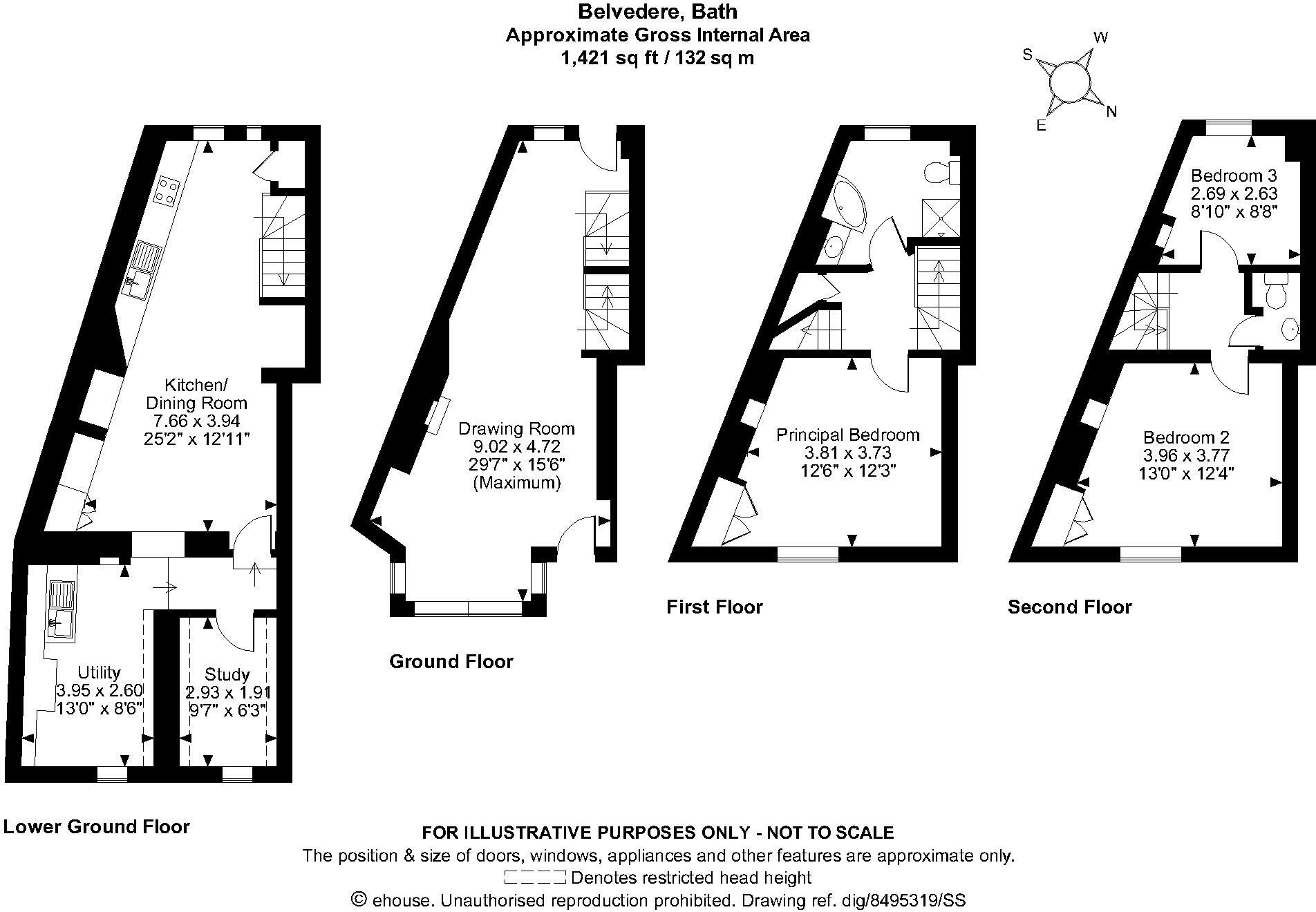 Belvedere, Bath
Approximate Gross Internal Area
1,421 sq ft / 132 sq m

S W E N

Kitchen/
Dining Room
7.66 x 3.94
25'2" x 12'11"

Utility
3.95 x 2.60
13'0" x 8'6"

Study
2.93 x 1.91
9'7" x 6'3"

Lower Ground Floor

Drawing Room
9.02 x 4.72
29'7" x 15'6"
(Maximum)

Ground Floor

Principal Bedroom
3.81 x 3.73
12'6" x 12'3"

First Floor

Bedroom 3
2.69 x 2.63
8'10" x 8'8"

Bedroom 2
3.96 x 3.77
13'0" x 12'4"

Second Floor

FOR ILLUSTRATIVE PURPOSES ONLY - NOT TO SCALE
The position & size of doors, windows, appliances and other features are approximate only.
Denotes restricted head height
© ehouse. Unauthorised reproduction prohibited. Drawing ref. dig/8495319/SS